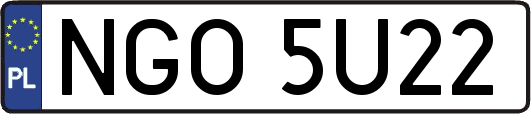 PL

NGO 5U22